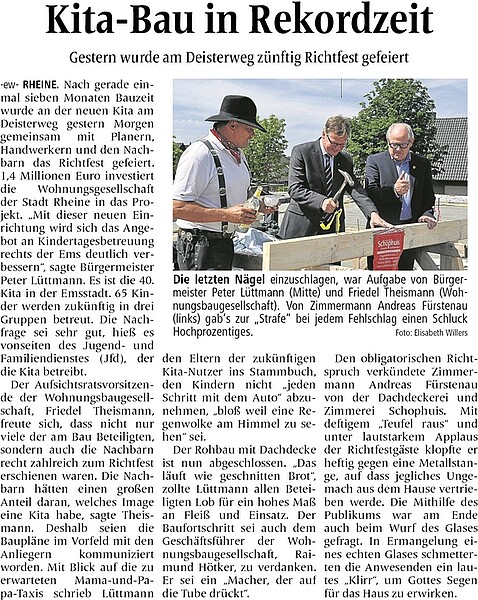 Kita-Bau in Rekordzeit

Gestern wurde am Deisterweg zünftig Richtfest gefeiert

-ew- RHEINE. Nach gerade einmal sieben Monaten Bauzeit wurde an der neuen Kita am Deisterweg gestern Morgen gemeinsam mit Planern, Handwerkern und den Nachbarn das Richtfest gefeiert. 1,4 Millionen Euro investiert die Wohnungsgesellschaft der Stadt Rheine in das Projekt. „Mit dieser neuen Einrichtung wird sich das Angebot an Kindertagesbetreuung rechts der Ems deutlich verbessern", sagte Bürgermeister Peter Lüttmann. Es ist die 40. Kita in der Emsstadt. 65 Kinder werden zukünftig in drei Gruppen betreut. Die Nachfrage sei sehr gut, hieß es vonseiten des Jugend- und Familiendienstes (Jfd), der die Kita betreibt.

Der Aufsichtsratsvorsitzende der Wohnungsbaugesellschaft, Friedel Theismann, freute sich, dass nicht nur viele der am Bau Beteiligten, sondern auch die Nachbarn recht zahlreich zum Richtfest erschienen waren. Die Nachbarn hätten einen großen Anteil daran, welches Image eine Kita habe, sagte Theismann. Deshalb seien die Baupläne im Vorfeld mit den Anliegern kommuniziert worden. Mit Blick auf die zu erwarteten Mama-und-Papa-Taxis schrieb Lüttmann den Eltern der zukünftigen Kita-Nutzer ins Stammbuch, den Kindern nicht „jeden Schritt mit dem Auto" abzunehmen, „bloß weil eine Regenwolke am Himmel zu sehen" sei.

Der Rohbau mit Dachdecke ist nun abgeschlossen. „Das läuft wie geschnitten Brot", zollte Lüttmann allen Beteiligten Lob für ein hohes Maß an Fleiß und Einsatz. Der Baufortschritt sei auch dem Geschäftsführer der Wohnungsbaugesellschaft, Raimund Hötker, zu verdanken. Er sei ein „Macher, der auf die Tube drückt".

Den obligatorischen Richtspruch verkündete Zimmermann Andreas Fürstenau von der Dachdeckerei und Zimmerei Schophuis. Mit deftigem „Teufel raus" und unter lautstarkem Applaus der Richtfestgäste klopfte er heftig gegen eine Metallstange, auf dass jegliches Ungemach aus dem Hause vertrieben werde. Die Mithilfe des Publikums war am Ende auch beim Wurf des Glases gefragt. In Ermangelung eines echten Glases schmetterten die Anwesenden ein lautes „Klirr", um Gottes Segen für das Haus zu erwirken.

Schophuis

Die letzten Nägel einzuschlagen, war Aufgabe von Bürgermeister Peter Lüttmann (Mitte) und Friedel Theismann (Wohnungsbaugesellschaft). Von Zimmermann Andreas Fürstenau (links) gab's zur „Strafe" bei jedem Fehlschlag einen Schluck Hochprozentiges.
Foto: Elisabeth Willers